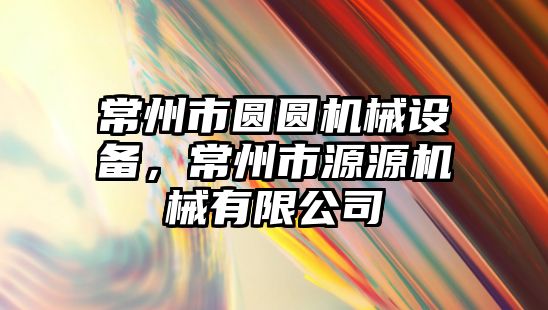 常州市圆圆机械设备，常州市源源机械有限公司